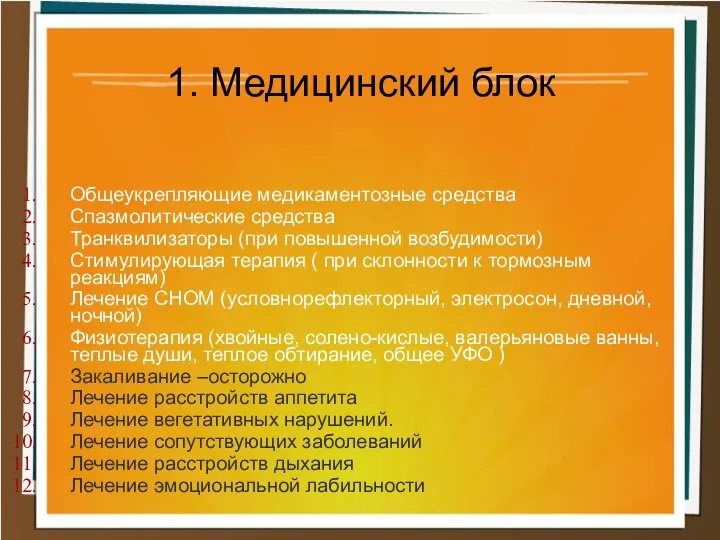 1. Медицинский блок

1. Общеукрепляющие медикаментозные средства
2. Спазмолитические средства
3. Транквилизаторы (при повышенной возбудимости)
4. Стимулирующая терапия ( при склонности к тормозным реакциям)
5. Лечение СНОМ (условнорефлекторный, электросон, дневной, ночной)
6. Физиотерапия (хвойные, солено-кислые, валерьяновые ванны, теплые души, теплое обтирание, общее УФО )
7. Закаливание –осторожно
8. Лечение расстройств аппетита
9. Лечение вегетативных нарушений.
10. Лечение сопутствующих заболеваний
11. Лечение расстройств дыхания
12. Лечение эмоциональной лабильности